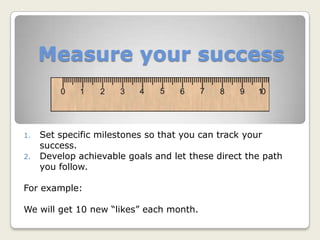 Measure your success

0 1 2 3 4 5 6 7 8 9 10

1. Set specific milestones so that you can track your success.
2. Develop achievable goals and let these direct the path you follow.

For example:

We will get 10 new “likes” each month.